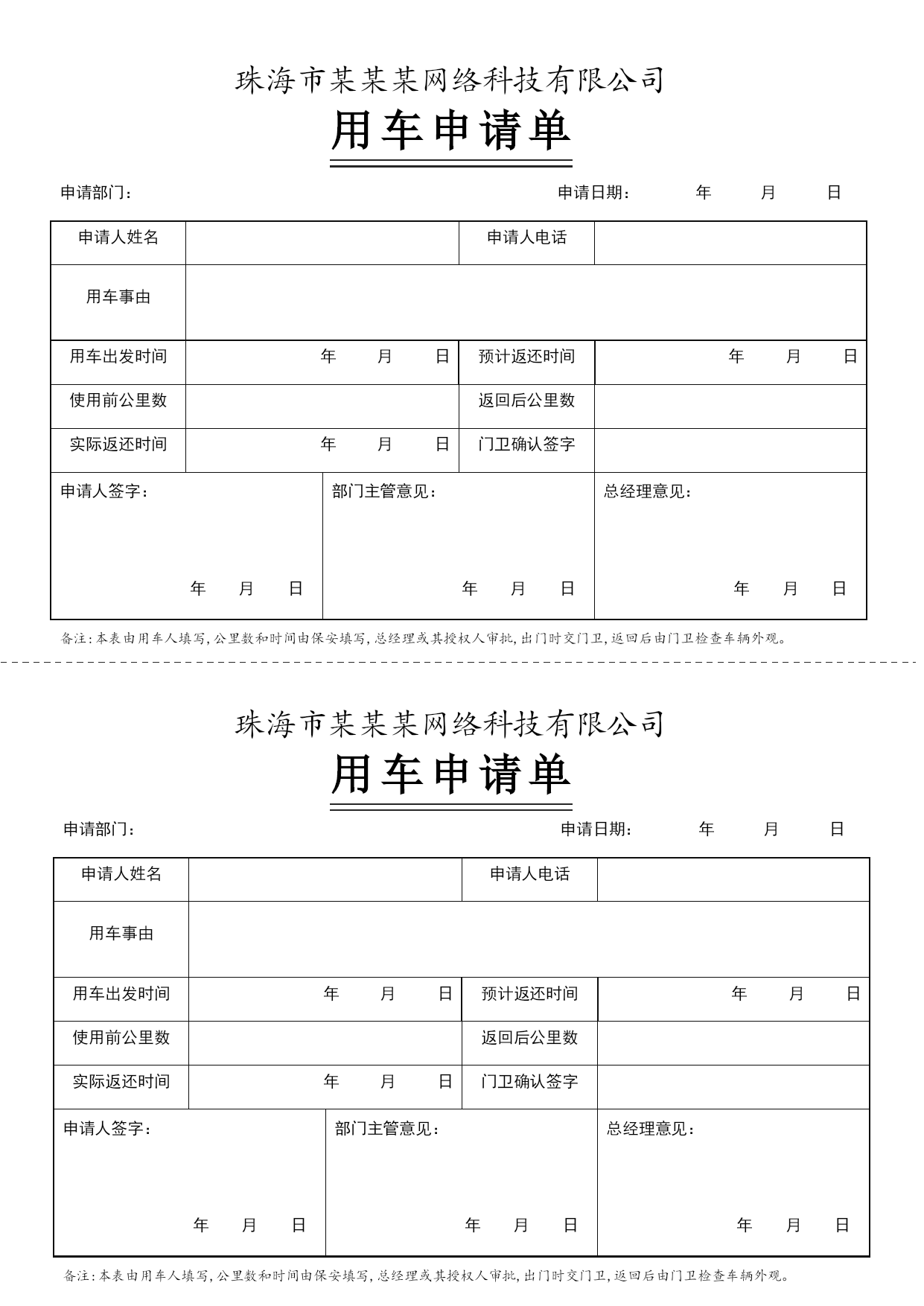 珠海市某某某网络科技有限公司

用车申请单

申请部门： 申请日期： 年 月 日

| 申请人姓名 | | 申请人电话 | |
|---|---|---|---|
| 用车事由 | | | |
| 用车出发时间 | 年 月 日 | 预计返还时间 | 年 月 日 |
| 使用前公里数 | | 返回后公里数 | |
| 实际返还时间 | 年 月 日 | 门卫确认签字 | |

| 申请人签字： 年 月 日 | 部门主管意见： 年 月 日 | 总经理意见： 年 月 日 |
|---|---|---|

备注：本表由用车人填写，公里数和时间由保安填写，总经理或其授权人审批，出门时交门卫，返回后由门卫检查车辆外观。

珠海市某某某网络科技有限公司

用车申请单

申请部门： 申请日期： 年 月 日

| 申请人姓名 | | 申请人电话 | |
|---|---|---|---|
| 用车事由 | | | |
| 用车出发时间 | 年 月 日 | 预计返还时间 | 年 月 日 |
| 使用前公里数 | | 返回后公里数 | |
| 实际返还时间 | 年 月 日 | 门卫确认签字 | |

| 申请人签字： 年 月 日 | 部门主管意见： 年 月 日 | 总经理意见： 年 月 日 |
|---|---|---|

备注：本表由用车人填写，公里数和时间由保安填写，总经理或其授权人审批，出门时交门卫，返回后由门卫检查车辆外观。